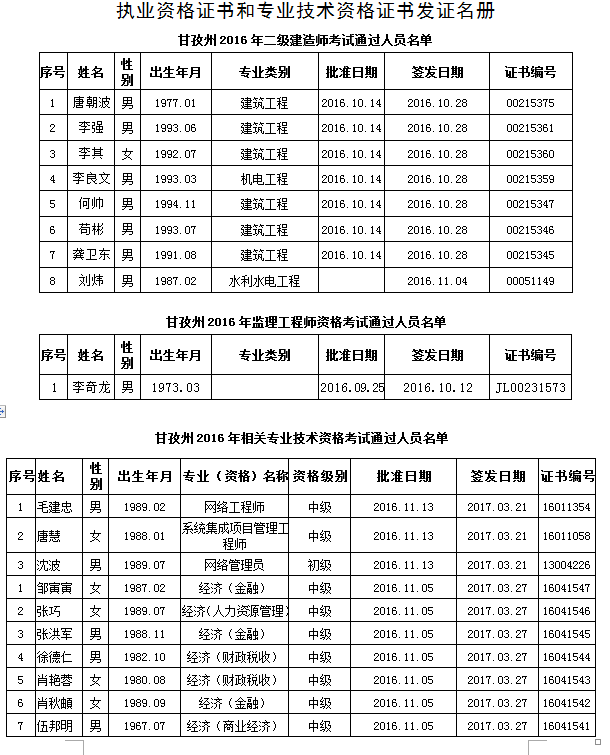 执业资格证书和专业技术资格证书发证名册

甘孜州 2016 年二级建造师考试通过人员名单

| 序号 | 姓名 | 性别 | 出生年月 | 专业类别 | 批准日期 | 签发日期 | 证书编号 |
|---|---|---|---|---|---|---|---|
| 1 | 唐朝波 | 男 | 1977.01 | 建筑工程 | 2016.10.14 | 2016.10.28 | 00215375 |
| 2 | 李强 | 男 | 1993.06 | 建筑工程 | 2016.10.14 | 2016.10.28 | 00215361 |
| 3 | 李其 | 女 | 1992.07 | 建筑工程 | 2016.10.14 | 2016.10.28 | 00215360 |
| 4 | 李良文 | 男 | 1993.03 | 机电工程 | 2016.10.14 | 2016.10.28 | 00215359 |
| 5 | 何帅 | 男 | 1994.11 | 建筑工程 | 2016.10.14 | 2016.10.28 | 00215347 |
| 6 | 苟彬 | 男 | 1993.07 | 建筑工程 | 2016.10.14 | 2016.10.28 | 00215346 |
| 7 | 龚卫东 | 男 | 1991.08 | 建筑工程 | 2016.10.14 | 2016.10.28 | 00215345 |
| 8 | 刘炜 | 男 | 1987.02 | 水利水电工程 | | 2016.11.04 | 00051149 |

甘孜州 2016 年监理工程师资格考试通过人员名单

| 序号 | 姓名 | 性别 | 出生年月 | 专业类别 | 批准日期 | 签发日期 | 证书编号 |
|---|---|---|---|---|---|---|---|
| 1 | 李奇龙 | 男 | 1973.03 | | 2016.09.25 | 2016.10.12 | JL00231573 |

甘孜州 2016 年相关专业技术资格考试通过人员名单

| 序号 | 姓名 | 性别 | 出生年月 | 专业（资格）名称 | 资格级别 | 批准日期 | 签发日期 | 证书编号 |
|---|---|---|---|---|---|---|---|---|
| 1 | 毛建忠 | 男 | 1989.02 | 网络工程师 | 中级 | 2016.11.13 | 2017.03.21 | 16011354 |
| 2 | 唐慧 | 女 | 1988.01 | 系统集成项目管理工程师 | 中级 | 2016.11.13 | 2017.03.21 | 16011058 |
| 3 | 沈波 | 男 | 1989.07 | 网络管理员 | 初级 | 2016.11.13 | 2017.03.21 | 13004226 |
| 1 | 邹寅寅 | 女 | 1987.02 | 经济（金融） | 中级 | 2016.11.05 | 2017.03.27 | 16041547 |
| 2 | 张巧 | 女 | 1989.07 | 经济（人力资源管理） | 中级 | 2016.11.05 | 2017.03.27 | 16041546 |
| 3 | 张洪军 | 男 | 1988.11 | 经济（金融） | 中级 | 2016.11.05 | 2017.03.27 | 16041545 |
| 4 | 徐德仁 | 男 | 1982.10 | 经济（财政税收） | 中级 | 2016.11.05 | 2017.03.27 | 16041544 |
| 5 | 肖艳蓉 | 女 | 1980.08 | 经济（财政税收） | 中级 | 2016.11.05 | 2017.03.27 | 16041543 |
| 6 | 肖秋頔 | 女 | 1989.09 | 经济（金融） | 中级 | 2016.11.05 | 2017.03.27 | 16041542 |
| 7 | 伍邦明 | 男 | 1967.07 | 经济（商业经济） | 中级 | 2016.11.05 | 2017.03.27 | 16041541 |